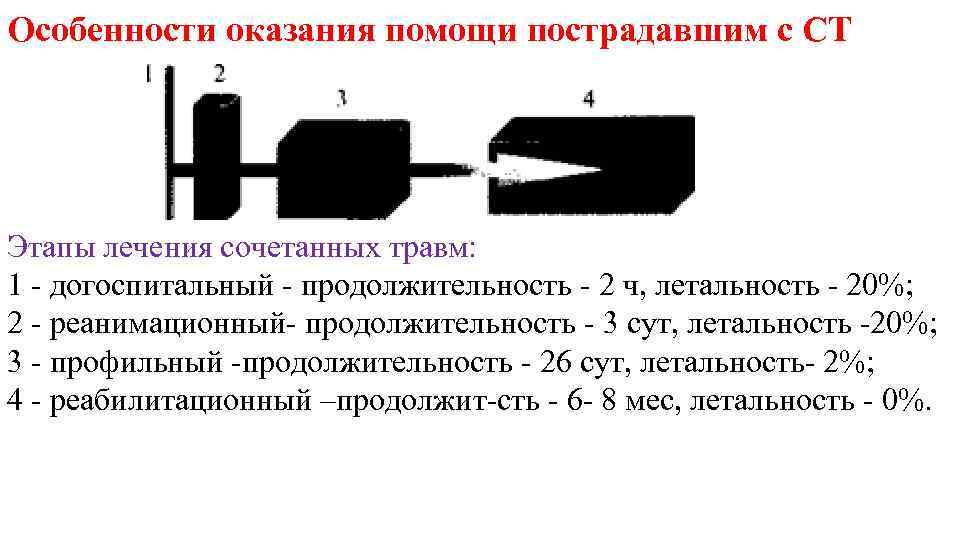 Особенности оказания помощи пострадавшим с СТ

1

2

3

4

Этапы лечения сочетанных травм:
1 - догоспитальный - продолжительность - 2 ч, летальность - 20%;
2 - реанимационный- продолжительность - 3 сут, летальность -20%;
3 - профильный -продолжительность - 26 сут, летальность- 2%;
4 - реабилитационный –продолжит-сть - 6- 8 мес, летальность - 0%.